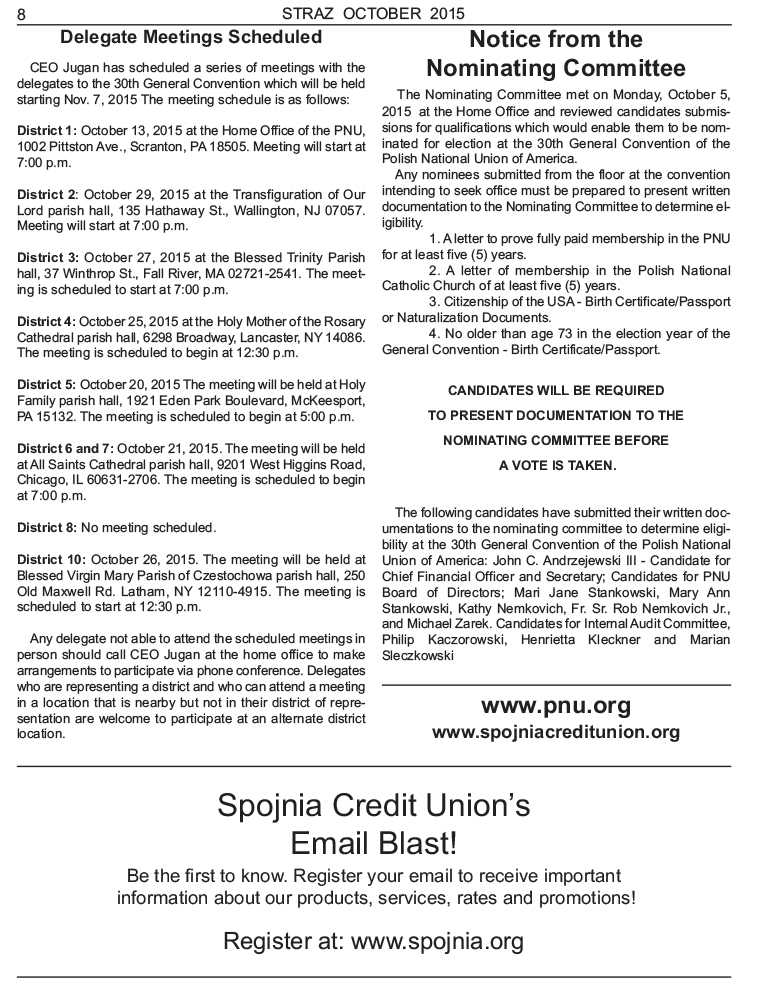 8 STRAZ OCTOBER 2015

Delegate Meetings Scheduled

CEO Jugan has scheduled a series of meetings with the delegates to the 30th General Convention which will be held starting Nov. 7, 2015 The meeting schedule is as follows:

District 1: October 13, 2015 at the Home Office of the PNU, 1002 Pittston Ave., Scranton, PA 18505. Meeting will start at 7:00 p.m.

District 2: October 29, 2015 at the Transfiguration of Our Lord parish hall, 135 Hathaway St., Wallington, NJ 07057. Meeting will start at 7:00 p.m.

District 3: October 27, 2015 at the Blessed Trinity Parish hall, 37 Winthrop St., Fall River, MA 02721-2541. The meeting is scheduled to start at 7:00 p.m.

District 4: October 25, 2015 at the Holy Mother of the Rosary Cathedral parish hall, 6298 Broadway, Lancaster, NY 14086. The meeting is scheduled to begin at 12:30 p.m.

District 5: October 20, 2015 The meeting will be held at Holy Family parish hall, 1921 Eden Park Boulevard, McKeesport, PA 15132. The meeting is scheduled to begin at 5:00 p.m.

District 6 and 7: October 21, 2015. The meeting will be held at All Saints Cathedral parish hall, 9201 West Higgins Road, Chicago, IL 60631-2706. The meeting is scheduled to begin at 7:00 p.m.

District 8: No meeting scheduled.

District 10: October 26, 2015. The meeting will be held at Blessed Virgin Mary Parish of Czestochowa parish hall, 250 Old Maxwell Rd. Latham, NY 12110-4915. The meeting is scheduled to start at 12:30 p.m.

Any delegate not able to attend the scheduled meetings in person should call CEO Jugan at the home office to make arrangements to participate via phone conference. Delegates who are representing a district and who can attend a meeting in a location that is nearby but not in their district of representation are welcome to participate at an alternate district location.

Notice from the Nominating Committee

The Nominating Committee met on Monday, October 5, 2015 at the Home Office and reviewed candidates submissions for qualifications which would enable them to be nominated for election at the 30th General Convention of the Polish National Union of America.

Any nominees submitted from the floor at the convention intending to seek office must be prepared to present written documentation to the Nominating Committee to determine eligibility.

1. A letter to prove fully paid membership in the PNU for at least five (5) years.

2. A letter of membership in the Polish National Catholic Church of at least five (5) years.

3. Citizenship of the USA - Birth Certificate/Passport or Naturalization Documents.

4. No older than age 73 in the election year of the General Convention - Birth Certificate/Passport.

CANDIDATES WILL BE REQUIRED TO PRESENT DOCUMENTATION TO THE NOMINATING COMMITTEE BEFORE A VOTE IS TAKEN.

The following candidates have submitted their written documentations to the nominating committee to determine eligibility at the 30th General Convention of the Polish National Union of America: John C. Andrzejewski III - Candidate for Chief Financial Officer and Secretary; Candidates for PNU Board of Directors; Mari Jane Stankowski, Mary Ann Stankowski, Kathy Nemkovich, Fr. Sr. Rob Nemkovich Jr., and Michael Zarek. Candidates for Internal Audit Committee, Philip Kaczorowski, Henrietta Kleckner and Marian Sleczkowski

www.pnu.org
www.spojniacreditunion.org

Spojnia Credit Union's Email Blast!

Be the first to know. Register your email to receive important information about our products, services, rates and promotions!

Register at: www.spojnia.org